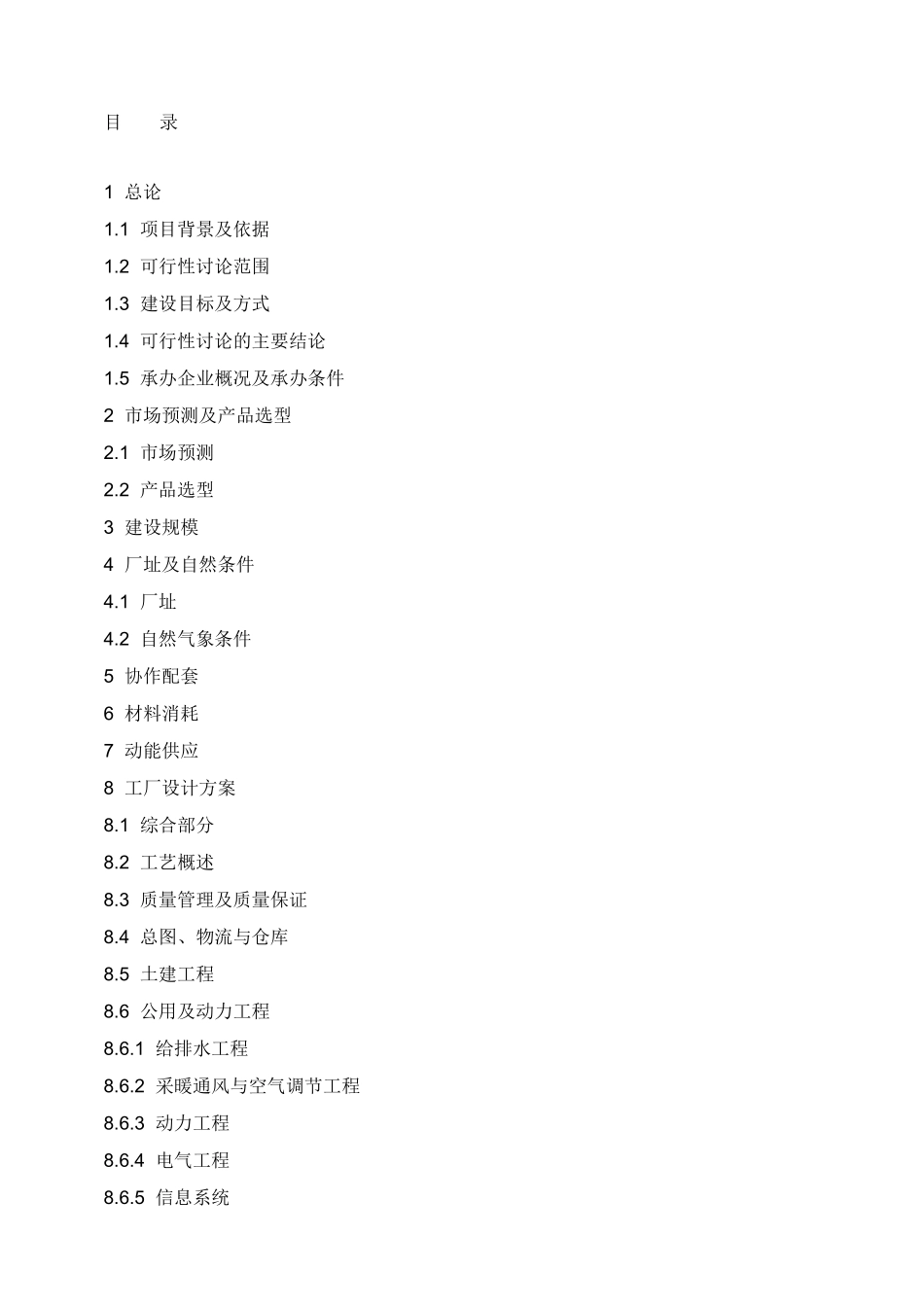 目　录

1 总论

1.1 项目背景及依据

1.2 可行性讨论范围

1.3 建设目标及方式

1.4 可行性讨论的主要结论

1.5 承办企业概况及承办条件

2 市场预测及产品选型

2.1 市场预测

2.2 产品选型

3 建设规模

4 厂址及自然条件

4.1 厂址

4.2 自然气象条件

5 协作配套

6 材料消耗

7 动能供应

8 工厂设计方案

8.1 综合部分

8.2 工艺概述

8.3 质量管理及质量保证

8.4 总图、物流与仓库

8.5 土建工程

8.6 公用及动力工程

8.6.1 给排水工程

8.6.2 采暖通风与空气调节工程

8.6.3 动力工程

8.6.4 电气工程

8.6.5 信息系统